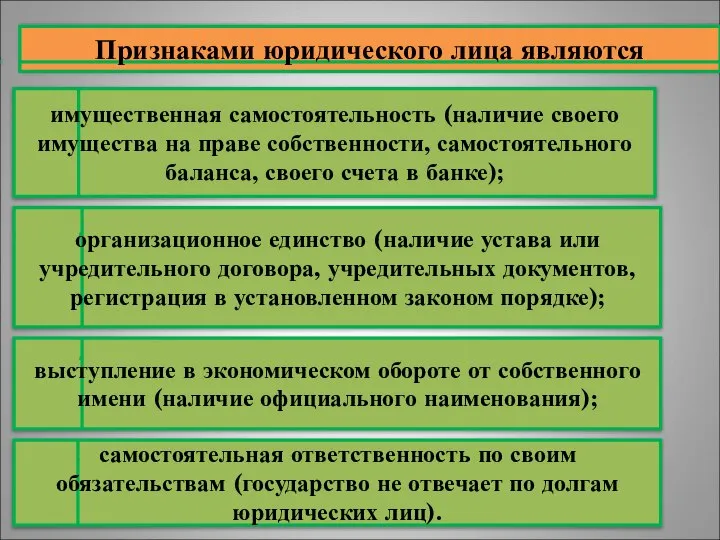 Признаками юридического лица являются

имущественная самостоятельность (наличие своего имущества на праве собственности, самостоятельного баланса, своего счета в банке);

организационное единство (наличие устава или учредительного договора, учредительных документов, регистрация в установленном законом порядке);

выступление в экономическом обороте от собственного имени (наличие официального наименования);

самостоятельная ответственность по своим обязательствам (государство не отвечает по долгам юридических лиц).